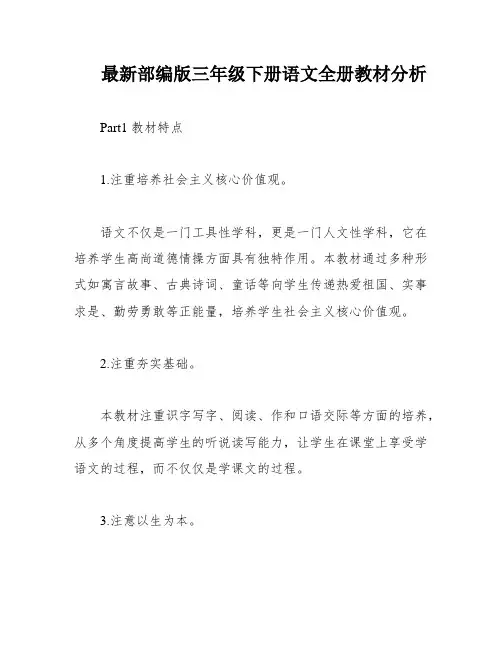 最新部编版三年级下册语文全册教材分析

Part1 教材特点

1.注重培养社会主义核心价值观。

语文不仅是一门工具性学科，更是一门人文性学科，它在培养学生高尚道德情操方面具有独特作用。本教材通过多种形式如寓言故事、古典诗词、童话等向学生传递热爱祖国、实事求是、勤劳勇敢等正能量，培养学生社会主义核心价值观。

2.注重夯实基础。

本教材注重识字写字、阅读、作和口语交际等方面的培养，从多个角度提高学生的听说读写能力，让学生在课堂上享受学语文的过程，而不仅仅是学课文的过程。

3.注意以生为本。